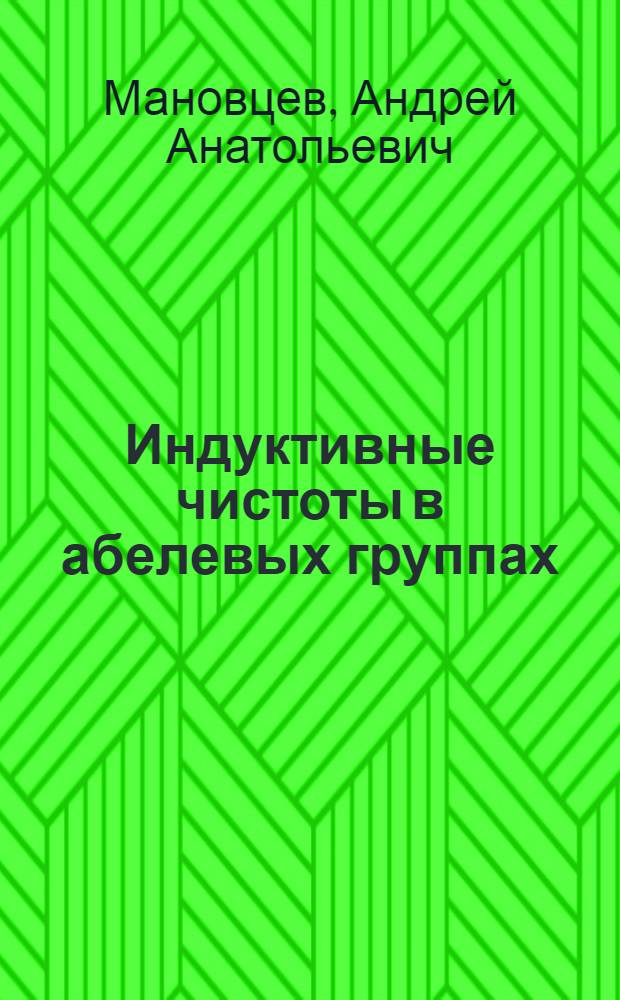 Мановцев, Андрей Анатольевич

Индуктивные чистоты в абелевых группах